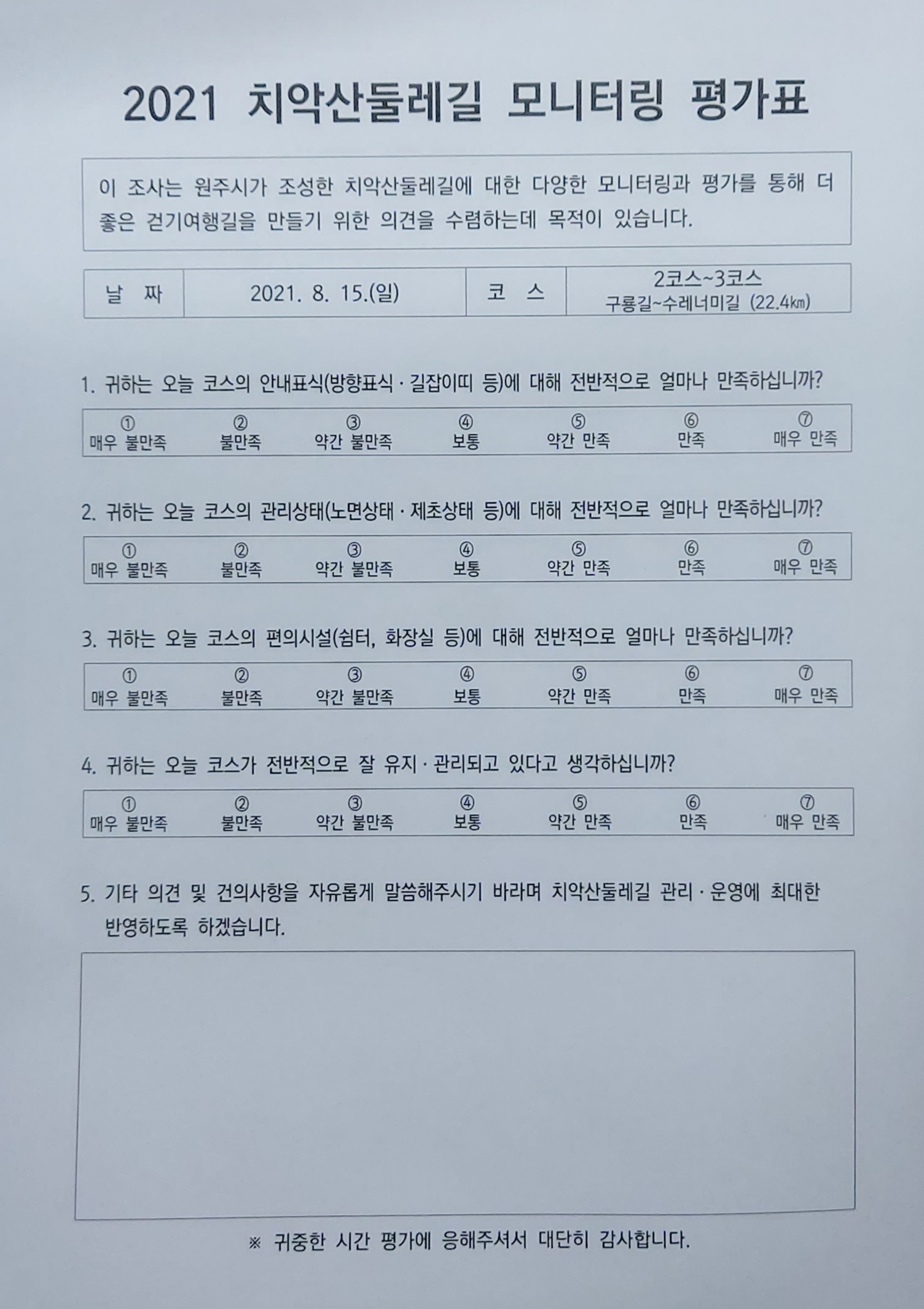 2021 치악산둘레길 모니터링 평가표

이 조사는 원주시가 조성한 치악산둘레길에 대한 다양한 모니터링과 평가를 통해 더 좋은 걷기여행길을 만들기 위한 의견을 수렴하는데 목적이 있습니다.

| 날 짜 | 2021. 8. 15.(일) | 코 스 | 2코스~3코스 구룡길~수레너미길 (22.4㎞) |
|---|---|---|---|

1. 귀하는 오늘 코스의 안내표식(방향표식 · 길잡이띠 등)에 대해 전반적으로 얼마나 만족하십니까?

| ① 매우 불만족 | ② 불만족 | ③ 약간 불만족 | ④ 보통 | ⑤ 약간 만족 | ⑥ 만족 | ⑦ 매우 만족 |
|---|---|---|---|---|---|---|

2. 귀하는 오늘 코스의 관리상태(노면상태 · 제초상태 등)에 대해 전반적으로 얼마나 만족하십니까?

| ① 매우 불만족 | ② 불만족 | ③ 약간 불만족 | ④ 보통 | ⑤ 약간 만족 | ⑥ 만족 | ⑦ 매우 만족 |
|---|---|---|---|---|---|---|

3. 귀하는 오늘 코스의 편의시설(쉼터, 화장실 등)에 대해 전반적으로 얼마나 만족하십니까?

| ① 매우 불만족 | ② 불만족 | ③ 약간 불만족 | ④ 보통 | ⑤ 약간 만족 | ⑥ 만족 | ⑦ 매우 만족 |
|---|---|---|---|---|---|---|

4. 귀하는 오늘 코스가 전반적으로 잘 유지 · 관리되고 있다고 생각하십니까?

| ① 매우 불만족 | ② 불만족 | ③ 약간 불만족 | ④ 보통 | ⑤ 약간 만족 | ⑥ 만족 | ⑦ 매우 만족 |
|---|---|---|---|---|---|---|

5. 기타 의견 및 건의사항을 자유롭게 말씀해주시기 바라며 치악산둘레길 관리 · 운영에 최대한 반영하도록 하겠습니다.

※ 귀중한 시간 평가에 응해주셔서 대단히 감사합니다.